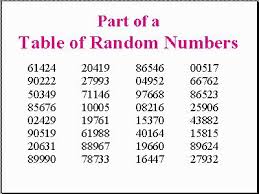 Part of a
Table of Random Numbers

| | | | |
|---|---|---|---|
| 61424 | 20419 | 86546 | 00517 |
| 90222 | 27993 | 04952 | 66762 |
| 50349 | 71146 | 97668 | 86523 |
| 85676 | 10005 | 08216 | 25906 |
| 02429 | 19761 | 15370 | 43882 |
| 90519 | 61988 | 40164 | 15815 |
| 20631 | 88967 | 19660 | 89624 |
| 89990 | 78733 | 16447 | 27932 |